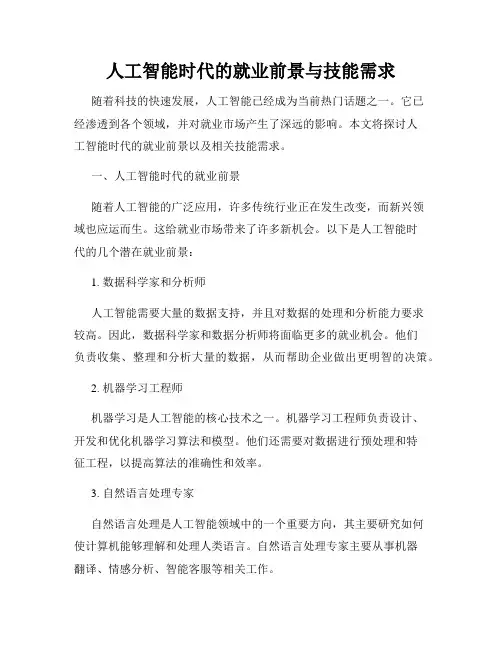 人工智能时代的就业前景与技能需求

随着科技的快速发展，人工智能已经成为当前热门话题之一。它已经渗透到各个领域，并对就业市场产生了深远的影响。本文将探讨人工智能时代的就业前景以及相关技能需求。

一、人工智能时代的就业前景

随着人工智能的广泛应用，许多传统行业正在发生改变，而新兴领域也应运而生。这给就业市场带来了许多新机会。以下是人工智能时代的几个潜在就业前景：

1. 数据科学家和分析师

人工智能需要大量的数据支持，并且对数据的处理和分析能力要求较高。因此，数据科学家和数据分析师将面临更多的就业机会。他们负责收集、整理和分析大量的数据，从而帮助企业做出更明智的决策。

2. 机器学习工程师

机器学习是人工智能的核心技术之一。机器学习工程师负责设计、开发和优化机器学习算法和模型。他们还需要对数据进行预处理和特征工程，以提高算法的准确性和效率。

3. 自然语言处理专家

自然语言处理是人工智能领域中的一个重要方向，其主要研究如何使计算机能够理解和处理人类语言。自然语言处理专家主要从事机器翻译、情感分析、智能客服等相关工作。